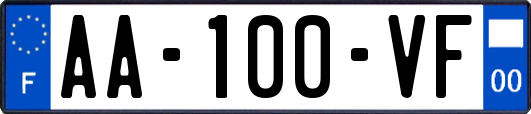 F

AA-100-VF

00